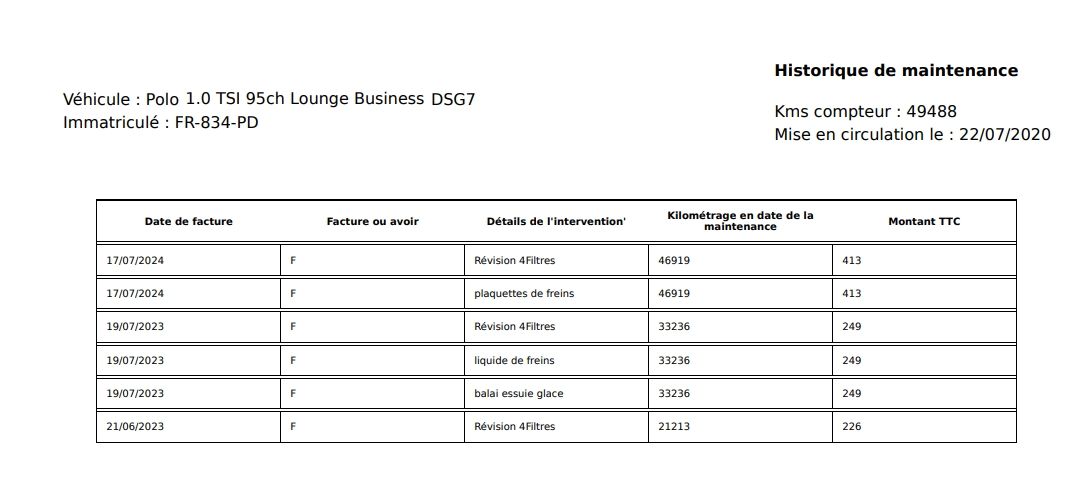 Historique de maintenance

Véhicule : Polo 1.0 TSI 95ch Lounge Business DSG7
Immatriculé : FR-834-PD

Kms compteur : 49488
Mise en circulation le : 22/07/2020

| Date de facture | Facture ou avoir | Détails de l'intervention' | Kilométrage en date de la maintenance | Montant TTC |
|---|---|---|---|---|
| 17/07/2024 | F | Révision 4Filtres | 46919 | 413 |
| 17/07/2024 | F | plaquettes de freins | 46919 | 413 |
| 19/07/2023 | F | Révision 4Filtres | 33236 | 249 |
| 19/07/2023 | F | liquide de freins | 33236 | 249 |
| 19/07/2023 | F | balai essuie glace | 33236 | 249 |
| 21/06/2023 | F | Révision 4Filtres | 21213 | 226 |